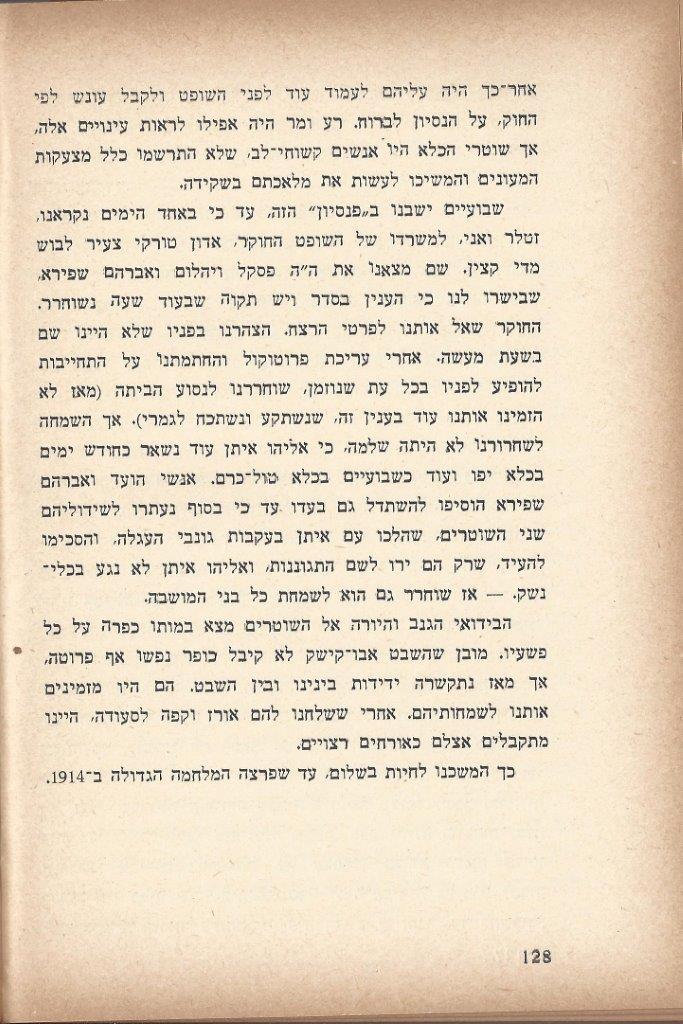 אחר־כך היה עליהם לעמוד עוד לפני השופט ולקבל עונש לפי החוק, על הנסיון לברוח. רע ומר היה אפילו לראות עינויים אלה, אך שוטרי הכלא היו אנשים קשוחי־לב, שלא התרשמו כלל מצעקות המעונים והמשיכו לעשות את מלאכתם בשקידה.

שבועיים ישבנו ב„פנסיון" הזה, עד כי באחד הימים נקראנו, זטלר ואני, למשרדו של השופט החוקר, אדון טורקי צעיר לבוש מדי קצין. שם מצאנו את ה"ה פסקל ויהלום ואברהם שפירא, שבישרו לנו כי הענין בסדר ויש תקוה שבעוד שעה נשוחרר. החוקר שאל אותנו לפרטי הרצח. הצהרנו בפניו שלא היינו שם בשעת מעשה. אחרי עריכת פרוטוקול והחתמתנו על התחייבות להופיע לפניו בכל עת שנוזמן, שוחררנו לנסוע הביתה (מאז לא הזמינו אותנו עוד בענין זה, שנשתקע ונשתכח לגמרי). אך השמחה לשחרורנו לא היתה שלמה, כי אליהו איתן עוד נשאר כחודש ימים בכלא יפו ועוד כשבועיים בכלא טול־כרם. אנשי הועד ואברהם שפירא הוסיפו להשתדל גם בעדו עד כי בסוף נעתרו לשידוליהם שני השוטרים, שהלכו עם איתן בעקבות גונבי העגלה, והסכימו להעיד, שרק הם ירו לשם התגוננות, ואליהו איתן לא נגע בכלי־נשק. — אז שוחרר גם הוא לשמחת כל בני המושבה.

הבידואי הגנב והיורה אל השוטרים מצא במותו כפרה על כל פשעיו. מובן שהשבט אבו־קישק לא קיבל כופר נפשו אף פרוטה, אך מאז נתקשרה ידידות בינינו ובין השבט. הם היו מזמינים אותנו לשמחותיהם. אחרי ששלחנו להם אורז וקפה לסעודה, היינו מתקבלים אצלם כאורחים רצויים.

כך המשכנו לחיות בשלום, עד שפרצה המלחמה הגדולה ב־1914.

128